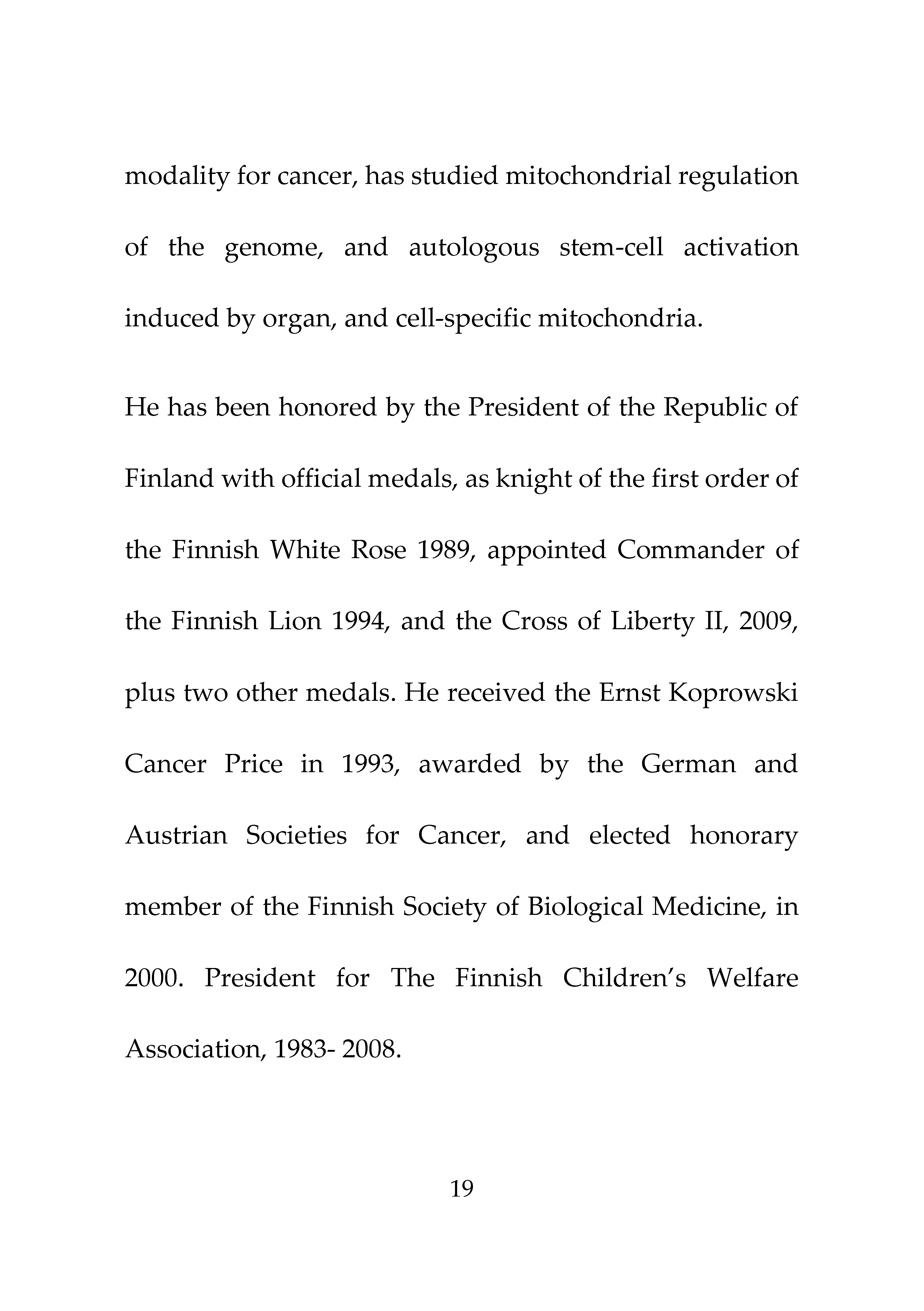 modality for cancer, has studied mitochondrial regulation of the genome, and autologous stem-cell activation induced by organ, and cell-specific mitochondria.

He has been honored by the President of the Republic of Finland with official medals, as knight of the first order of the Finnish White Rose 1989, appointed Commander of the Finnish Lion 1994, and the Cross of Liberty II, 2009, plus two other medals. He received the Ernst Koprowski Cancer Price in 1993, awarded by the German and Austrian Societies for Cancer, and elected honorary member of the Finnish Society of Biological Medicine, in 2000. President for The Finnish Children's Welfare Association, 1983- 2008.

19